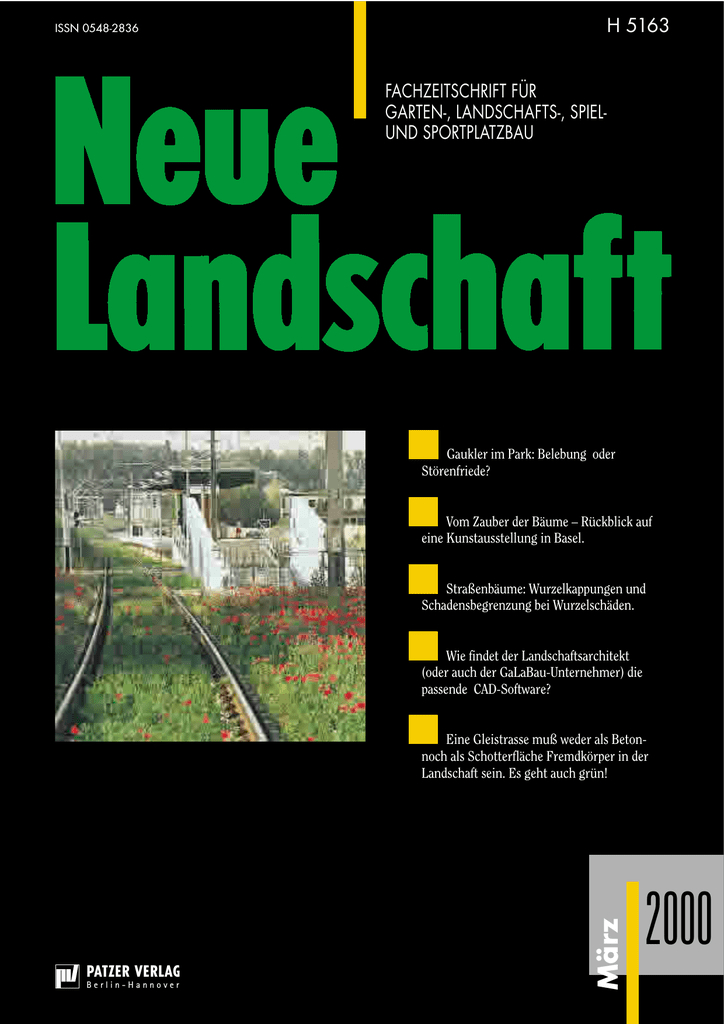 ISSN 0548-2836

H 5163

Neue Landschaft

FACHZEITSCHRIFT FÜR GARTEN-, LANDSCHAFTS-, SPIEL- UND SPORTPLATZBAU

Gaukler im Park: Belebung oder Störenfriede?

Vom Zauber der Bäume – Rückblick auf eine Kunstausstellung in Basel.

Straßenbäume: Wurzelkappungen und Schadensbegrenzung bei Wurzelschäden.

Wie findet der Landschaftsarchitekt (oder auch der GaLaBau-Unternehmer) die passende CAD-Software?

Eine Gleistrasse muß weder als Beton- noch als Schotterfläche Fremdkörper in der Landschaft sein. Es geht auch grün!

März 2000

PATZER VERLAG
Berlin-Hannover